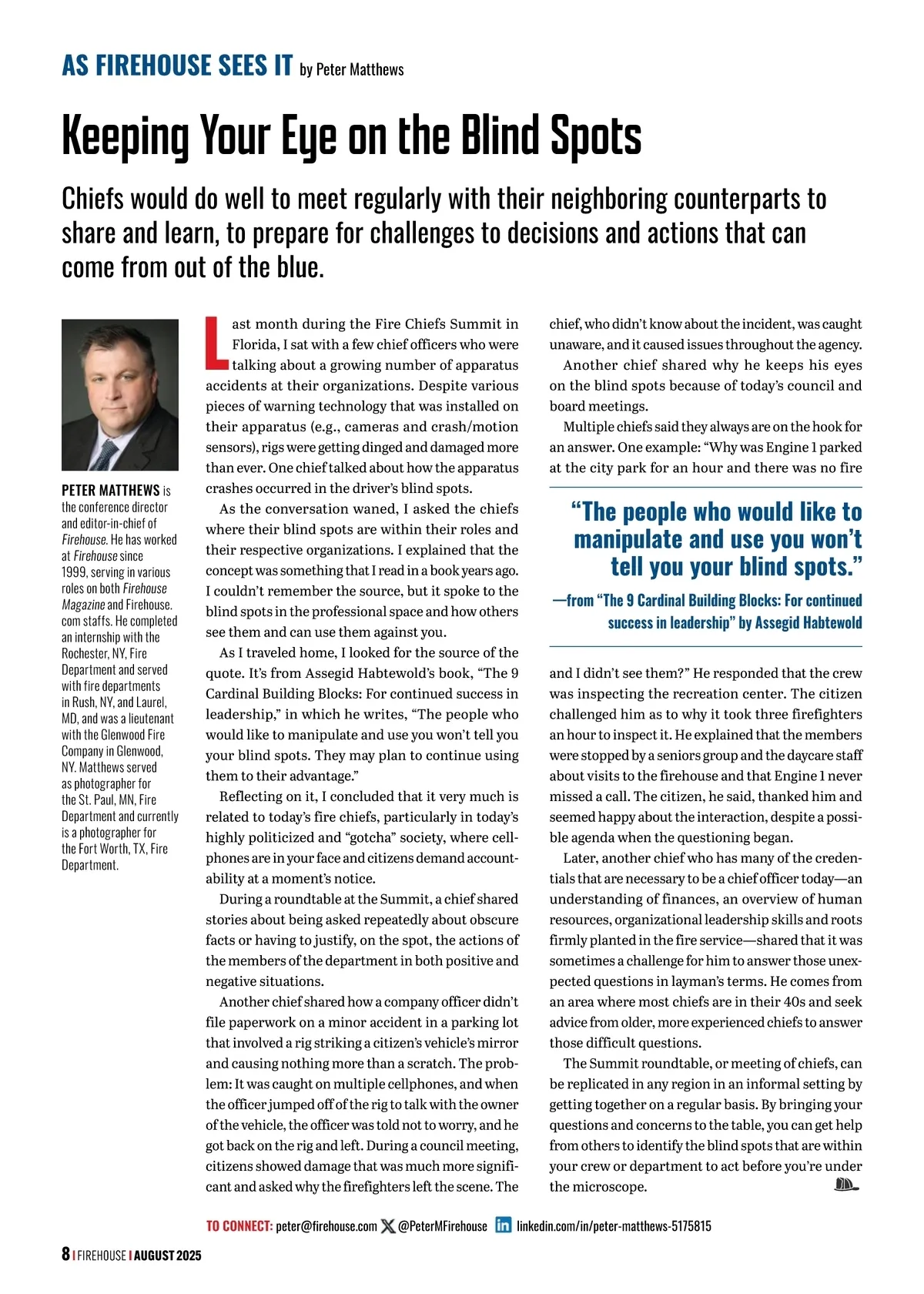 AS FIREHOUSE SEES IT by Peter Matthews

Keeping Your Eye on the Blind Spots

Chiefs would do well to meet regularly with their neighboring counterparts to share and learn, to prepare for challenges to decisions and actions that can come from out of the blue.

PETER MATTHEWS is the conference director and editor-in-chief of Firehouse. He has worked at Firehouse since 1999, serving in various roles on both Firehouse Magazine and Firehouse.com staffs. He completed an internship with the Rochester, NY, Fire Department and served with fire departments in Rush, NY, and Laurel, MD, and was a lieutenant with the Glenwood Fire Company in Glenwood, NY. Matthews served as photographer for the St. Paul, MN, Fire Department and currently is a photographer for the Fort Worth, TX, Fire Department.

Last month during the Fire Chiefs Summit in Florida, I sat with a few chief officers who were talking about a growing number of apparatus accidents at their organizations. Despite various pieces of warning technology that was installed on their apparatus (e.g., cameras and crash/motion sensors), rigs were getting dinged and damaged more than ever. One chief talked about how the apparatus crashes occurred in the driver's blind spots.

As the conversation waned, I asked the chiefs where their blind spots are within their roles and their respective organizations. I explained that the concept was something that I read in a book years ago. I couldn't remember the source, but it spoke to the blind spots in the professional space and how others see them and can use them against you.

As I traveled home, I looked for the source of the quote. It's from Assegid Habtewold's book, "The 9 Cardinal Building Blocks: For continued success in leadership," in which he writes, "The people who would like to manipulate and use you won't tell you your blind spots. They may plan to continue using them to their advantage."

Reflecting on it, I concluded that it very much is related to today's fire chiefs, particularly in today's highly politicized and "gotcha" society, where cellphones are in your face and citizens demand accountability at a moment's notice.

During a roundtable at the Summit, a chief shared stories about being asked repeatedly about obscure facts or having to justify, on the spot, the actions of the members of the department in both positive and negative situations.

Another chief shared how a company officer didn't file paperwork on a minor accident in a parking lot that involved a rig striking a citizen's vehicle's mirror and causing nothing more than a scratch. The problem: It was caught on multiple cellphones, and when the officer jumped off of the rig to talk with the owner of the vehicle, the officer was told not to worry, and he got back on the rig and left. During a council meeting, citizens showed damage that was much more significant and asked why the firefighters left the scene. The chief, who didn't know about the incident, was caught unaware, and it caused issues throughout the agency.

Another chief shared why he keeps his eyes on the blind spots because of today's council and board meetings.

Multiple chiefs said they always are on the hook for an answer. One example: "Why was Engine 1 parked at the city park for an hour and there was no fire

"The people who would like to manipulate and use you won't tell you your blind spots."
—from "The 9 Cardinal Building Blocks: For continued success in leadership" by Assegid Habtewold

and I didn't see them?" He responded that the crew was inspecting the recreation center. The citizen challenged him as to why it took three firefighters an hour to inspect it. He explained that the members were stopped by a seniors group and the daycare staff about visits to the firehouse and that Engine 1 never missed a call. The citizen, he said, thanked him and seemed happy about the interaction, despite a possible agenda when the questioning began.

Later, another chief who has many of the credentials that are necessary to be a chief officer today—an understanding of finances, an overview of human resources, organizational leadership skills and roots firmly planted in the fire service—shared that it was sometimes a challenge for him to answer those unexpected questions in layman's terms. He comes from an area where most chiefs are in their 40s and seek advice from older, more experienced chiefs to answer those difficult questions.

The Summit roundtable, or meeting of chiefs, can be replicated in any region in an informal setting by getting together on a regular basis. By bringing your questions and concerns to the table, you can get help from others to identify the blind spots that are within your crew or department to act before you're under the microscope.

TO CONNECT: peter@firehouse.com @PeterMFirehouse linkedin.com/in/peter-matthews-5175815

8 | FIREHOUSE | AUGUST 2025